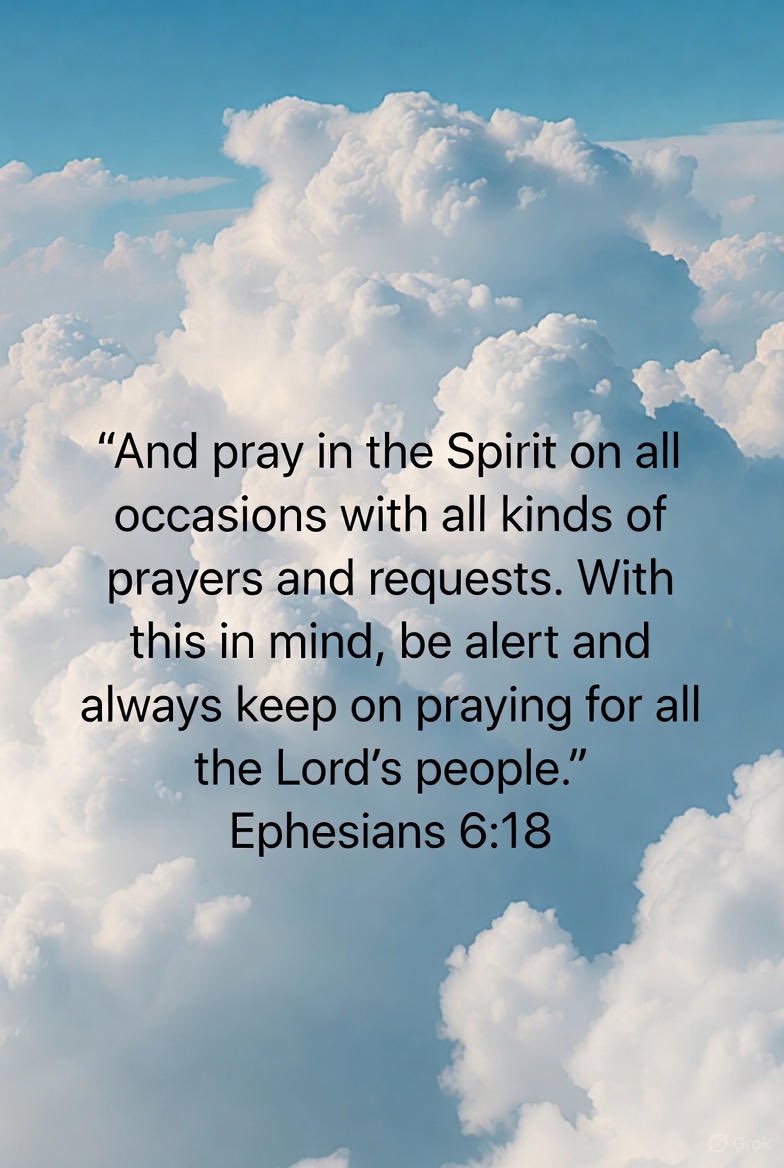 “And pray in the Spirit on all occasions with all kinds of prayers and requests. With this in mind, be alert and always keep on praying for all the Lord’s people.”
Ephesians 6:18

Grok